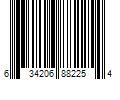 6 34206 88225 4